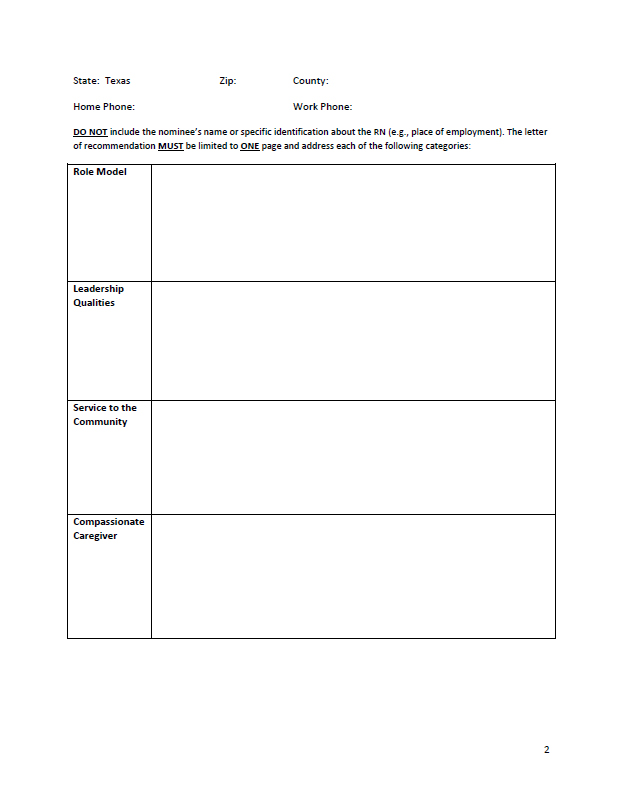 State: Texas Zip: County:

Home Phone: Work Phone:

DO NOT include the nominee's name or specific identification about the RN (e.g., place of employment). The letter of recommendation MUST be limited to ONE page and address each of the following categories:

| Role Model | |
|---|---|
| Leadership Qualities | |
| Service to the Community | |
| Compassionate Caregiver | |

2